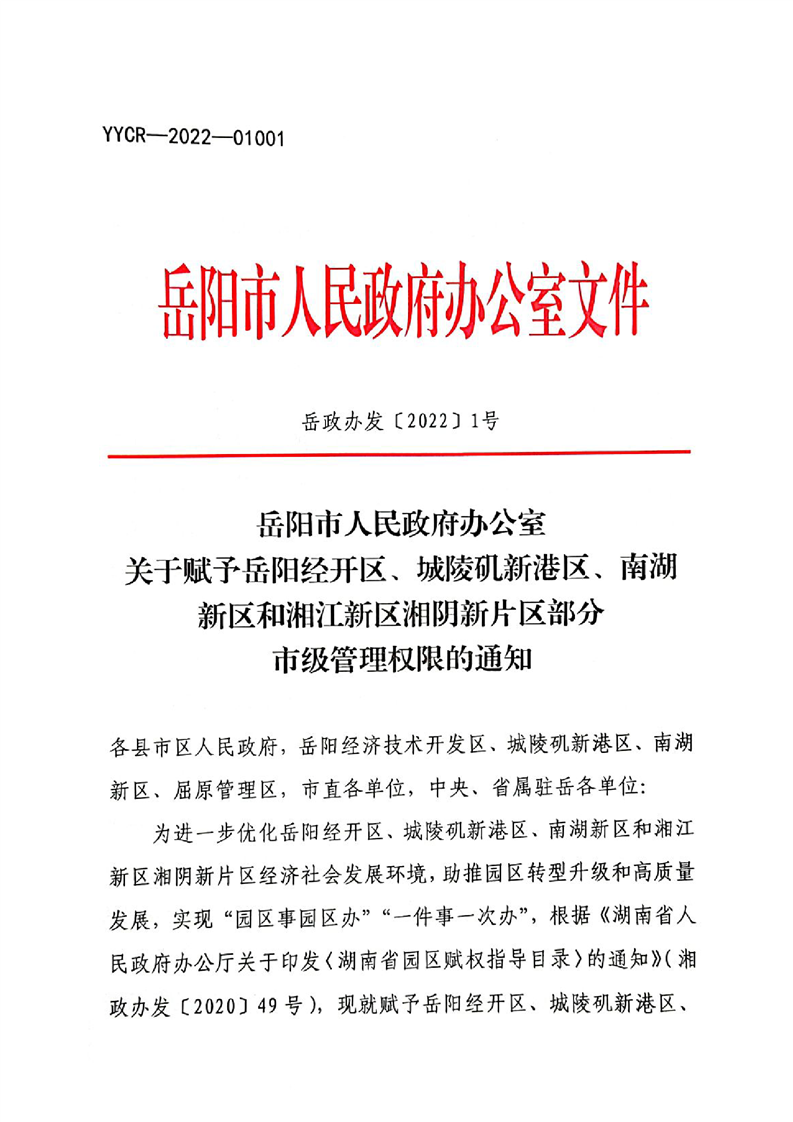 YYCR—2022—01001

岳阳市人民政府办公室文件

岳政办发〔2022〕1号

岳阳市人民政府办公室
关于赋予岳阳经开区、城陵矶新港区、南湖新区和湘江新区湘阴新片区部分市级管理权限的通知

各县市区人民政府，岳阳经济技术开发区、城陵矶新港区、南湖新区、屈原管理区，市直各单位，中央、省属驻岳各单位：

为进一步优化岳阳经开区、城陵矶新港区、南湖新区和湘江新区湘阴新片区经济社会发展环境，助推园区转型升级和高质量发展，实现“园区事园区办”“一件事一次办”，根据《湖南省人民政府办公厅关于印发〈湖南省园区赋权指导目录〉的通知》（湘政办发〔2020〕49号），现就赋予岳阳经开区、城陵矶新港区、